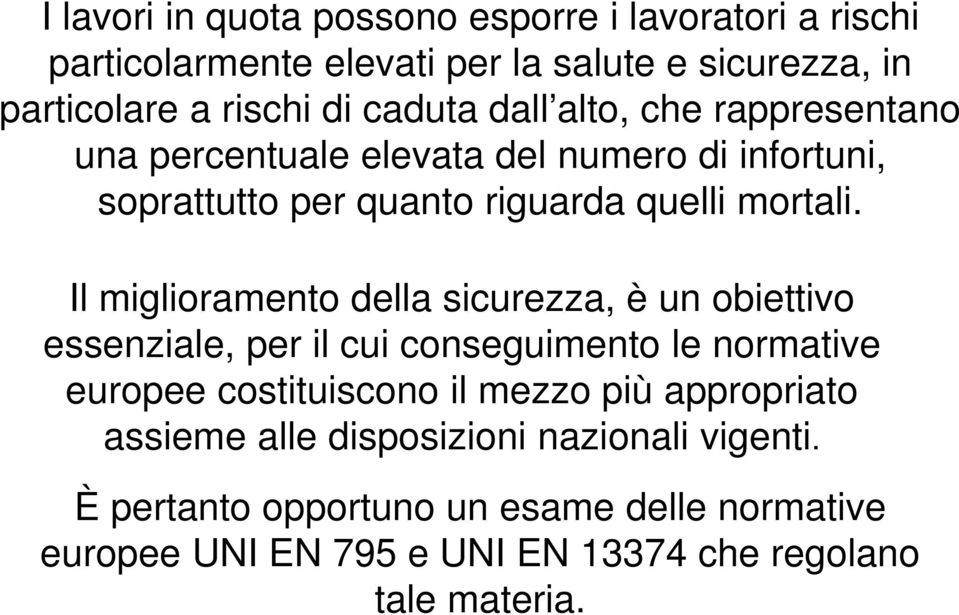 I lavori in quota possono esporre i lavoratori a rischi particolarmente elevati per la salute e sicurezza, in particolare a rischi di caduta dall’alto, che rappresentano una percentuale elevata del numero di infortuni, soprattutto per quanto riguarda quelli mortali.

Il miglioramento della sicurezza, è un obiettivo essenziale, per il cui conseguimento le normative europee costituiscono il mezzo più appropriato assieme alle disposizioni nazionali vigenti.

È pertanto opportuno un esame delle normative europee UNI EN 795 e UNI EN 13374 che regolano tale materia.